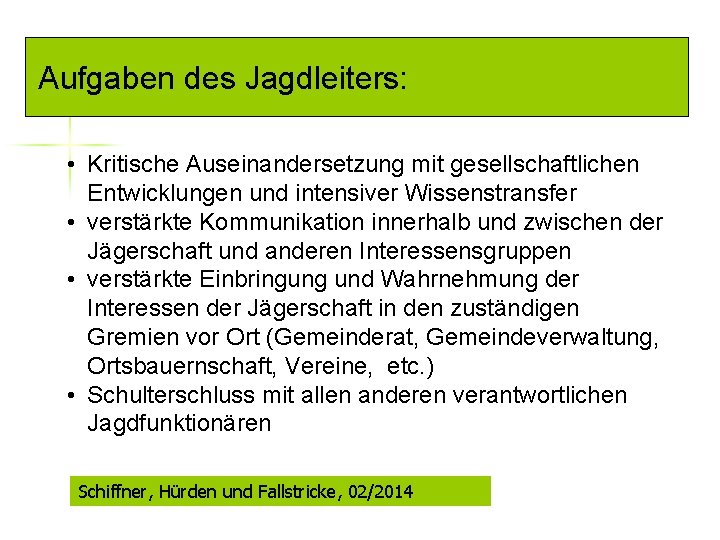 Aufgaben des Jagdleiters:

• Kritische Auseinandersetzung mit gesellschaftlichen Entwicklungen und intensiver Wissenstransfer
• verstärkte Kommunikation innerhalb und zwischen der Jägerschaft und anderen Interessensgruppen
• verstärkte Einbringung und Wahrnehmung der Interessen der Jägerschaft in den zuständigen Gremien vor Ort (Gemeinderat, Gemeindeverwaltung, Ortsbauernschaft, Vereine, etc.)
• Schulterschluss mit allen anderen verantwortlichen Jagdfunktionären

Schiffner, Hürden und Fallstricke, 02/2014